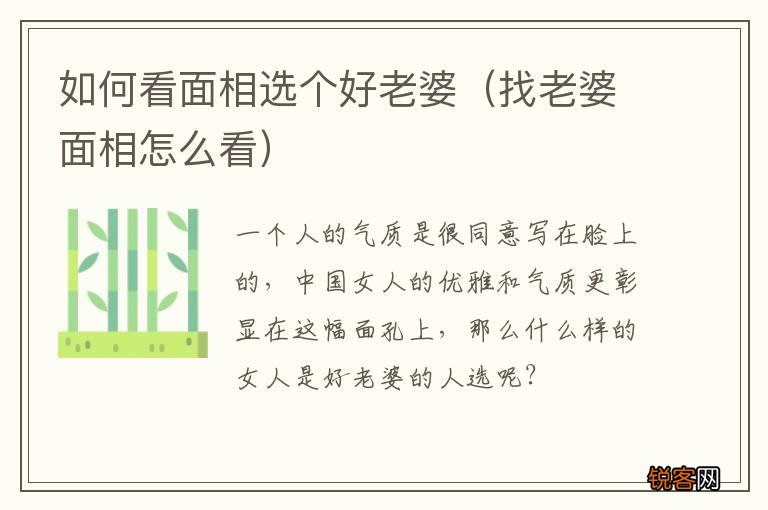 如何看面相选个好老婆（找老婆面相怎么看）

一个人的气质是很同意写在脸上的，中国女人的优雅和气质更彰显在这幅面孔上，那么什么样的女人是好老婆的人选呢？

锐客网